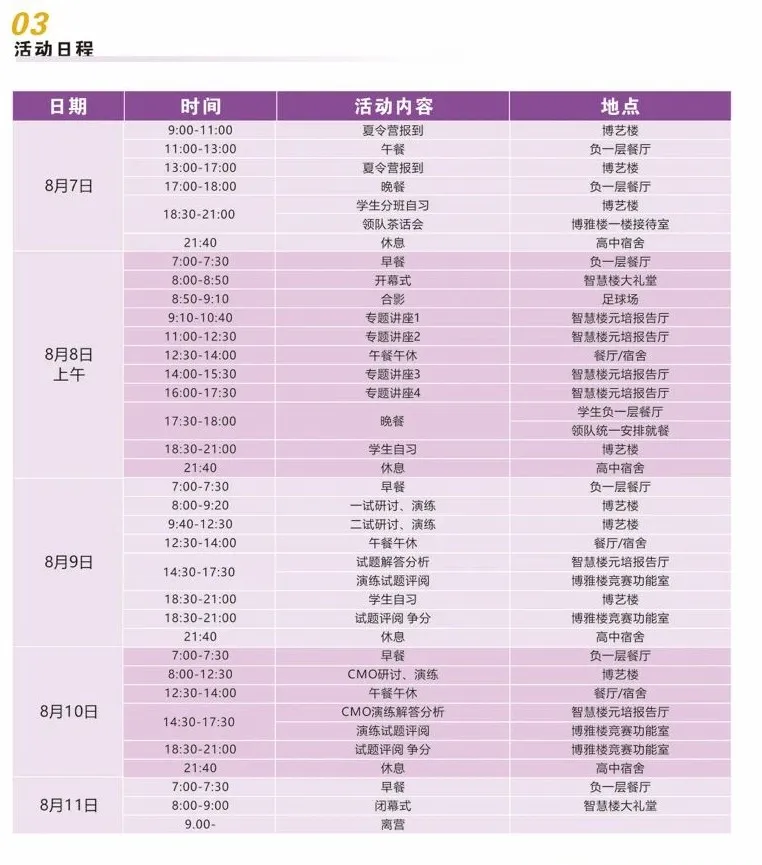 03
活动日程

| 日期 | 时间 | 活动内容 | 地点 |
|---|---|---|---|
| 8月7日 | 9:00-11:00 | 夏令营报到 | 博艺楼 |
| | 11:00-13:00 | 午餐 | 负一层餐厅 |
| | 13:00-17:00 | 夏令营报到 | 博艺楼 |
| | 17:00-18:00 | 晚餐 | 负一层餐厅 |
| | 18:30-21:00 | 学生分班自习 | 博艺楼 |
| | | 领队茶话会 | 博雅楼一楼接待室 |
| | 21:40 | 休息 | 高中宿舍 |
| 8月8日 上午 | 7:00-7:30 | 早餐 | 负一层餐厅 |
| | 8:00-8:50 | 开幕式 | 智慧楼大礼堂 |
| | 8:50-9:10 | 合影 | 足球场 |
| | 9:10-10:40 | 专题讲座1 | 智慧楼元培报告厅 |
| | 11:00-12:30 | 专题讲座2 | 智慧楼元培报告厅 |
| | 12:30-14:00 | 午餐午休 | 餐厅/宿舍 |
| | 14:00-15:30 | 专题讲座3 | 智慧楼元培报告厅 |
| | 16:00-17:30 | 专题讲座4 | 智慧楼元培报告厅 |
| | 17:30-18:00 | 晚餐 | 学生负一层餐厅 |
| | | | 领队统一安排就餐 |
| | 18:30-21:00 | 学生自习 | 博艺楼 |
| | 21:40 | 休息 | 高中宿舍 |
| 8月9日 | 7:00-7:30 | 早餐 | 负一层餐厅 |
| | 8:00-9:20 | 一试研讨、演练 | 博艺楼 |
| | 9:40-12:30 | 二试研讨、演练 | 博艺楼 |
| | 12:30-14:00 | 午餐午休 | 餐厅/宿舍 |
| | 14:30-17:30 | 试题解答分析 | 智慧楼元培报告厅 |
| | | 演练试题评阅 | 博雅楼竞赛功能室 |
| | 18:30-21:00 | 学生自习 | 博艺楼 |
| | 18:30-21:00 | 试题评阅 争分 | 博雅楼竞赛功能室 |
| | 21:40 | 休息 | 高中宿舍 |
| 8月10日 | 7:00-7:30 | 早餐 | 负一层餐厅 |
| | 8:00-12:30 | CMO研讨、演练 | 博艺楼 |
| | 12:30-14:00 | 午餐午休 | 餐厅/宿舍 |
| | 14:30-17:30 | CMO演练解答分析 | 智慧楼元培报告厅 |
| | | 演练试题评阅 | 博雅楼竞赛功能室 |
| | 18:30-21:00 | 试题评阅 争分 | 博雅楼竞赛功能室 |
| | 21:40 | 休息 | 高中宿舍 |
| 8月11日 | 7:00-7:30 | 早餐 | 负一层餐厅 |
| | 8:00-9:00 | 闭幕式 | 智慧楼大礼堂 |
| | 9.00- | 离营 | |